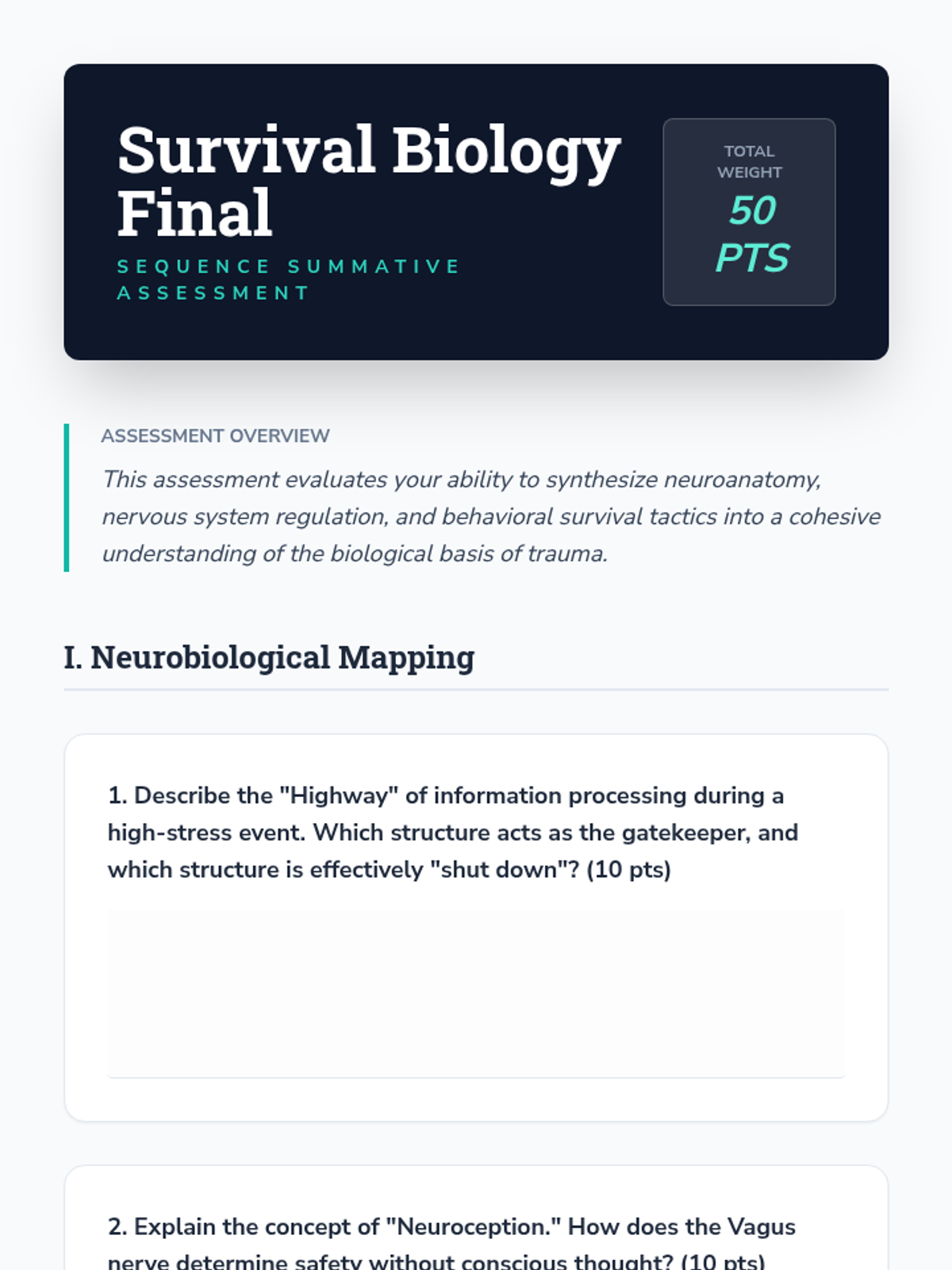 Survival Biology Final

SEQUENCE SUMMATIVE ASSESSMENT

TOTAL WEIGHT

50 PTS

ASSESSMENT OVERVIEW

This assessment evaluates your ability to synthesize neuroanatomy, nervous system regulation, and behavioral survival tactics into a cohesive understanding of the biological basis of trauma.

I. Neurobiological Mapping

1. Describe the "Highway" of information processing during a high-stress event. Which structure acts as the gatekeeper, and which structure is effectively "shut down"? (10 pts)

2. Explain the concept of "Neuroception." How does the Vagus nerve determine safety without conscious thought? (10 pts)